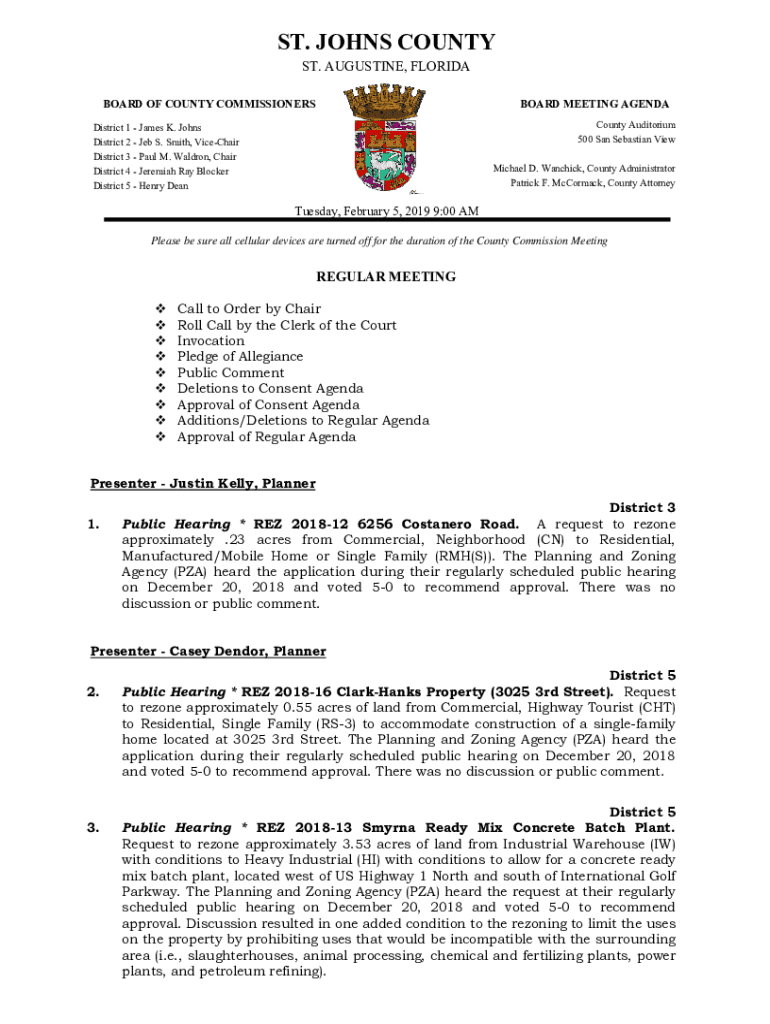 ST. JOHNS COUNTY

ST. AUGUSTINE, FLORIDA

BOARD OF COUNTY COMMISSIONERS

District 1 - James K. Johns
District 2 - Jeb S. Smith, Vice-Chair
District 3 - Paul M. Waldron, Chair
District 4 - Jeremiah Ray Blocker
District 5 - Henry Dean

BOARD MEETING AGENDA

County Auditorium
500 San Sebastian View

Michael D. Wanchick, County Administrator
Patrick F. McCormack, County Attorney

Tuesday, February 5, 2019 9:00 AM

Please be sure all cellular devices are turned off for the duration of the County Commission Meeting

REGULAR MEETING

❖ Call to Order by Chair
❖ Roll Call by the Clerk of the Court
❖ Invocation
❖ Pledge of Allegiance
❖ Public Comment
❖ Deletions to Consent Agenda
❖ Approval of Consent Agenda
❖ Additions/Deletions to Regular Agenda
❖ Approval of Regular Agenda

Presenter - Justin Kelly, Planner

District 3

1. Public Hearing * REZ 2018-12 6256 Costanero Road. A request to rezone approximately .23 acres from Commercial, Neighborhood (CN) to Residential, Manufactured/Mobile Home or Single Family (RMH(S)). The Planning and Zoning Agency (PZA) heard the application during their regularly scheduled public hearing on December 20, 2018 and voted 5-0 to recommend approval. There was no discussion or public comment.

Presenter - Casey Dendor, Planner

District 5

2. Public Hearing * REZ 2018-16 Clark-Hanks Property (3025 3rd Street). Request to rezone approximately 0.55 acres of land from Commercial, Highway Tourist (CHT) to Residential, Single Family (RS-3) to accommodate construction of a single-family home located at 3025 3rd Street. The Planning and Zoning Agency (PZA) heard the application during their regularly scheduled public hearing on December 20, 2018 and voted 5-0 to recommend approval. There was no discussion or public comment.

District 5

3. Public Hearing * REZ 2018-13 Smyrna Ready Mix Concrete Batch Plant. Request to rezone approximately 3.53 acres of land from Industrial Warehouse (IW) with conditions to Heavy Industrial (HI) with conditions to allow for a concrete ready mix batch plant, located west of US Highway 1 North and south of International Golf Parkway. The Planning and Zoning Agency (PZA) heard the request at their regularly scheduled public hearing on December 20, 2018 and voted 5-0 to recommend approval. Discussion resulted in one added condition to the rezoning to limit the uses on the property by prohibiting uses that would be incompatible with the surrounding area (i.e., slaughterhouses, animal processing, chemical and fertilizing plants, power plants, and petroleum refining).